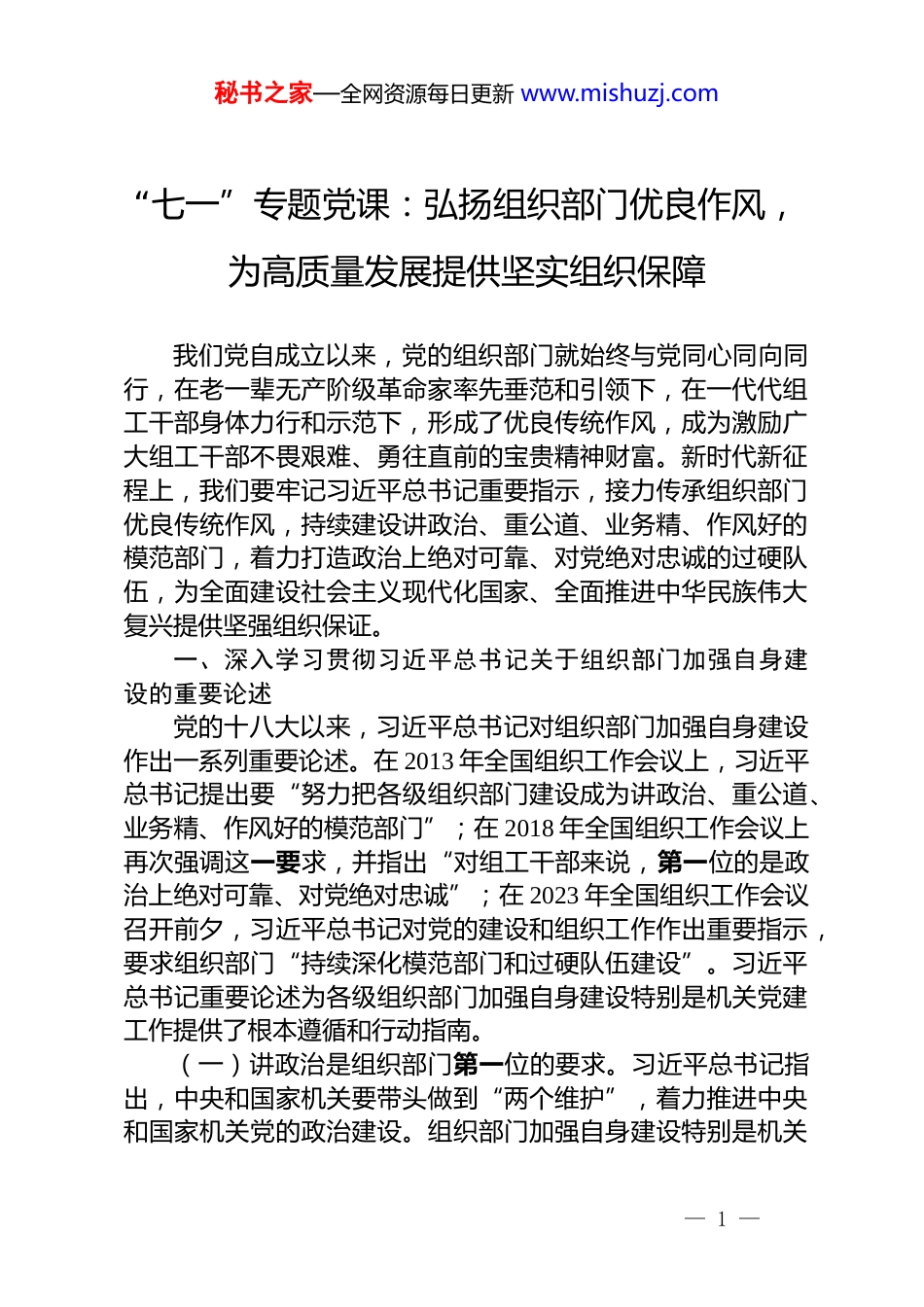 秘书之家—全网资源每日更新 www.mishuzj.com

“七一”专题党课：弘扬组织部门优良作风，为高质量发展提供坚实组织保障

我们党自成立以来，党的组织部门就始终与党同心同向同行，在老一辈无产阶级革命家率先垂范和引领下，在一代代组工干部身体力行和示范下，形成了优良传统作风，成为激励广大组工干部不畏艰难、勇往直前的宝贵精神财富。新时代新征程上，我们要牢记习近平总书记重要指示，接力传承组织部门优良传统作风，持续建设讲政治、重公道、业务精、作风好的模范部门，着力打造政治上绝对可靠、对党绝对忠诚的过硬队伍，为全面建设社会主义现代化国家、全面推进中华民族伟大复兴提供坚强组织保证。

一、深入学习贯彻习近平总书记关于组织部门加强自身建设的重要论述

党的十八大以来，习近平总书记对组织部门加强自身建设作出一系列重要论述。在 2013 年全国组织工作会议上，习近平总书记提出要“努力把各级组织部门建设成为讲政治、重公道、业务精、作风好的模范部门”；在 2018 年全国组织工作会议上再次强调这一要求，并指出“对组工干部来说，第一位的是政治上绝对可靠、对党绝对忠诚”；在 2023 年全国组织工作会议召开前夕，习近平总书记对党的建设和组织工作作出重要指示，要求组织部门“持续深化模范部门和过硬队伍建设”。习近平总书记重要论述为各级组织部门加强自身建设特别是机关党建工作提供了根本遵循和行动指南。

（一）讲政治是组织部门第一位的要求。习近平总书记指出，中央和国家机关要带头做到“两个维护”，着力推进中央和国家机关党的政治建设。组织部门加强自身建设特别是机关

— 1 —